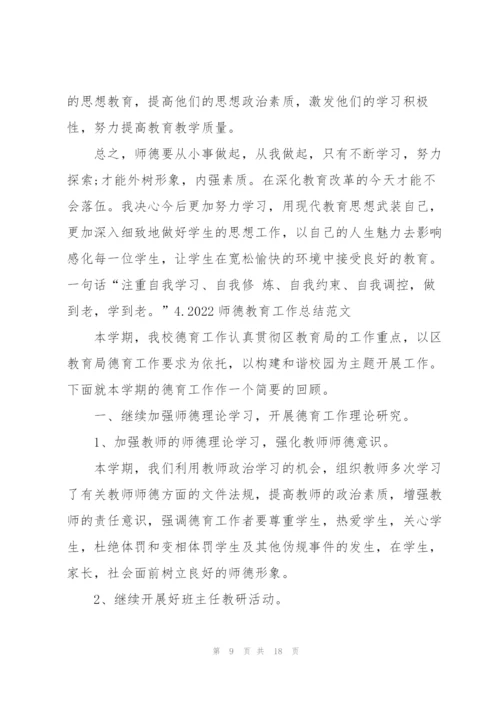 的思想教育，提高他们的思想政治素质，激发他们的学习积极性，努力提高教育教学质量。

总之，师德要从小事做起，从我做起，只有不断学习，努力探索;才能外树形象，内强素质。在深化教育改革的今天才能不会落伍。我决心今后更加努力学习，用现代教育思想武装自己，更加深入细致地做好学生的思想工作，以自己的人生魅力去影响感化每一位学生，让学生在宽松愉快的环境中接受良好的教育。一句话“注重自我学习、自我修 炼、自我约束、自我调控，做到老，学到老。”4.2022 师德教育工作总结范文

本学期，我校德育工作认真贯彻区教育局的工作重点，以区教育局德育工作要求为依托，以构建和谐校园为主题开展工作。下面就本学期的德育工作作一个简要的回顾。

一、继续加强师德理论学习，开展德育工作理论研究。

1、加强教师的师德理论学习，强化教师师德意识。

本学期，我们利用教师政治学习的机会，组织教师多次学习了有关教师师德方面的文件法规，提高教师的政治素质，增强教师的责任意识，强调德育工作者要尊重学生，热爱学生，关心学生，杜绝体罚和变相体罚学生及其他伪规事件的发生，在学生，家长，社会面前树立良好的师德形象。

2、继续开展好班主任教研活动。

第 9 页 共 18 页